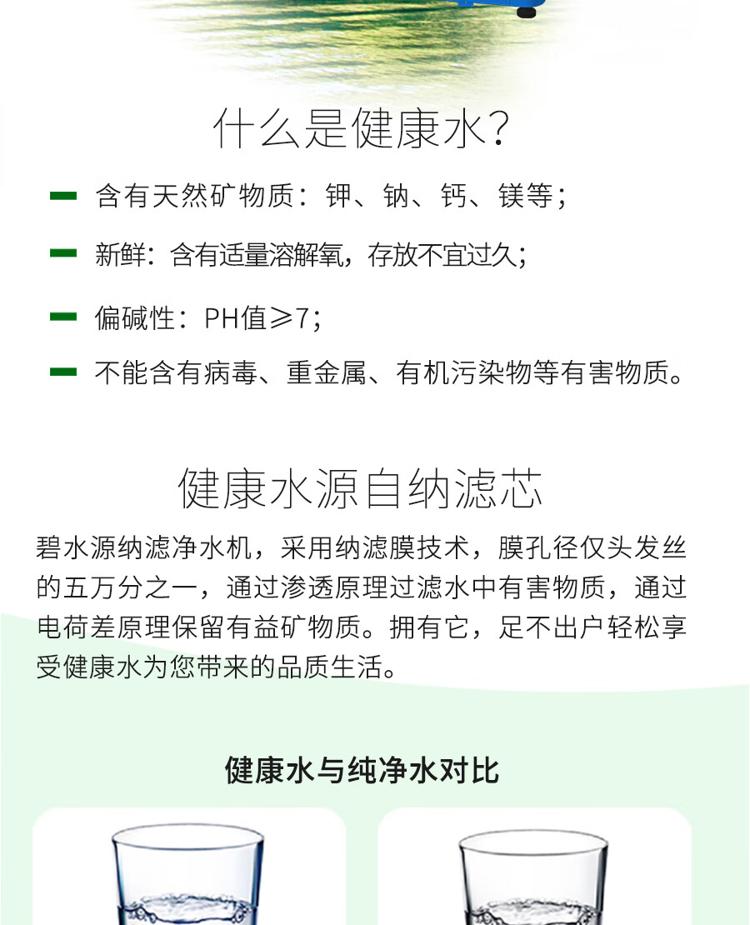 什么是健康水?

含有天然矿物质：钾、钠、钙、镁等；

新鲜：含有适量溶解氧，存放不宜过久；

偏碱性：PH值≥7；

不能含有病毒、重金属、有机污染物等有害物质。

健康水源自纳滤芯

碧水源纳滤净水机，采用纳滤膜技术，膜孔径仅头发丝的五万分之一，通过渗透原理过滤水中有害物质，通过电荷差原理保留有益矿物质。拥有它，足不出户轻松享受健康水为您带来的品质生活。

健康水与纯净水对比